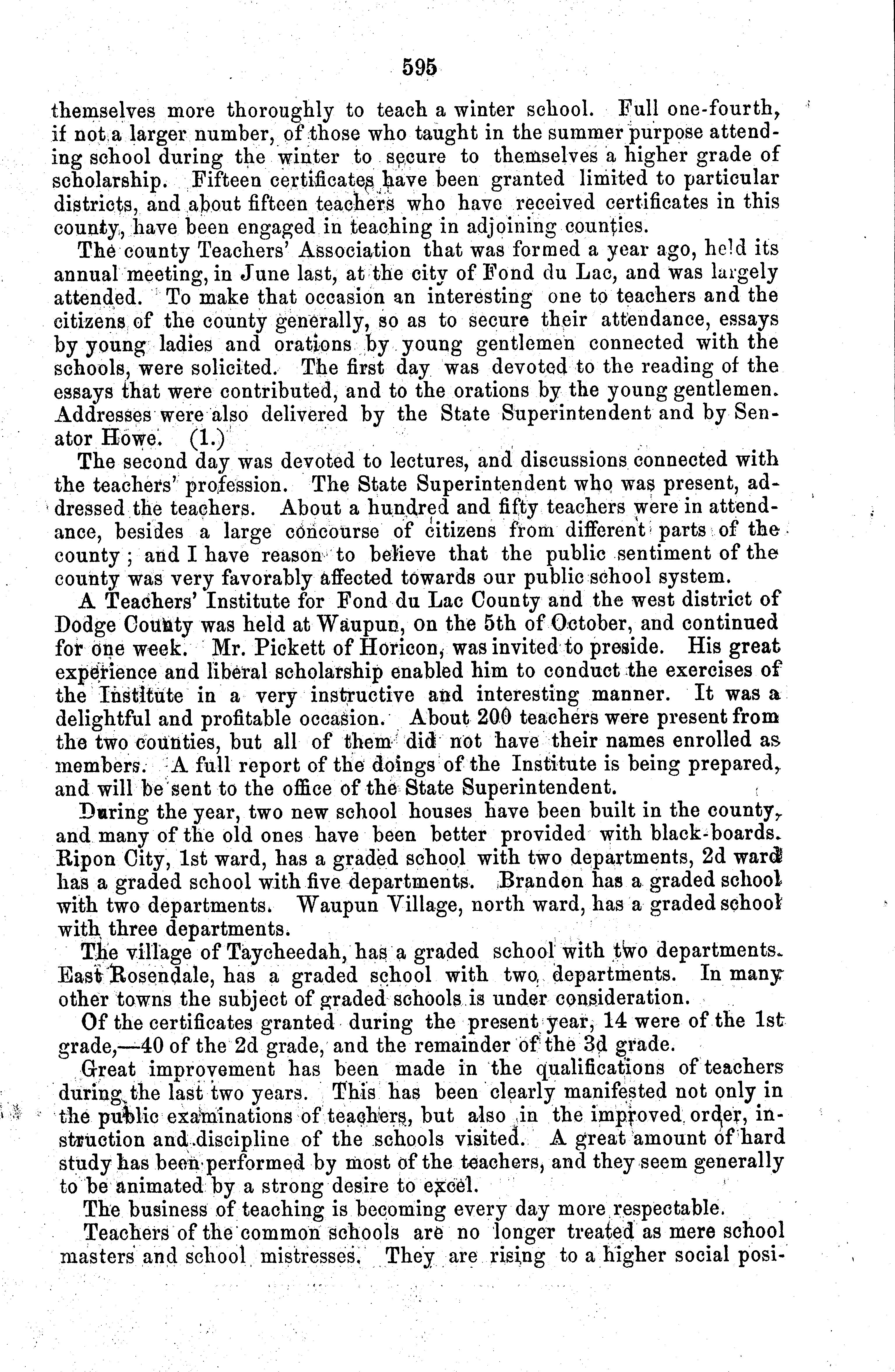 595

themselves more thoroughly to teach a winter school. Full one-fourth, if not a larger number, of those who taught in the summer purpose attending school during the winter to secure to themselves a higher grade of scholarship. Fifteen certificates have been granted limited to particular districts, and about fifteen teachers who have received certificates in this county, have been engaged in teaching in adjoining counties.

The county Teachers' Association that was formed a year ago, held its annual meeting, in June last, at the city of Fond du Lac, and was largely attended. To make that occasion an interesting one to teachers and the citizens of the county generally, so as to secure their attendance, essays by young ladies and orations by young gentlemen connected with the schools, were solicited. The first day was devoted to the reading of the essays that were contributed, and to the orations by the young gentlemen. Addresses were also delivered by the State Superintendent and by Senator Howe. (1.)

The second day was devoted to lectures, and discussions connected with the teachers' profession. The State Superintendent who was present, addressed the teachers. About a hundred and fifty teachers were in attendance, besides a large concourse of citizens from different parts of the county; and I have reason to believe that the public sentiment of the county was very favorably affected towards our public school system.

A Teachers' Institute for Fond du Lac County and the west district of Dodge County was held at Waupun, on the 5th of October, and continued for one week. Mr. Pickett of Horicon, was invited to preside. His great experience and liberal scholarship enabled him to conduct the exercises of the Institute in a very instructive and interesting manner. It was a delightful and profitable occasion. About 200 teachers were present from the two counties, but all of them did not have their names enrolled as members. A full report of the doings of the Institute is being prepared, and will be sent to the office of the State Superintendent.

During the year, two new school houses have been built in the county, and many of the old ones have been better provided with black-boards. Ripon City, 1st ward, has a graded school with two departments, 2d ward has a graded school with five departments. Brandon has a graded school with two departments. Waupun Village, north ward, has a graded school with three departments.

The village of Taycheedah, has a graded school with two departments. East Rosendale, has a graded school with two departments. In many other towns the subject of graded schools is under consideration.

Of the certificates granted during the present year, 14 were of the 1st grade,—40 of the 2d grade, and the remainder of the 3d grade.

Great improvement has been made in the qualifications of teachers during the last two years. This has been clearly manifested not only in the public examinations of teachers, but also in the improved order, instruction and discipline of the schools visited. A great amount of hard study has been performed by most of the teachers, and they seem generally to be animated by a strong desire to excel.

The business of teaching is becoming every day more respectable.

Teachers of the common schools are no longer treated as mere school masters and school mistresses. They are rising to a higher social posi-